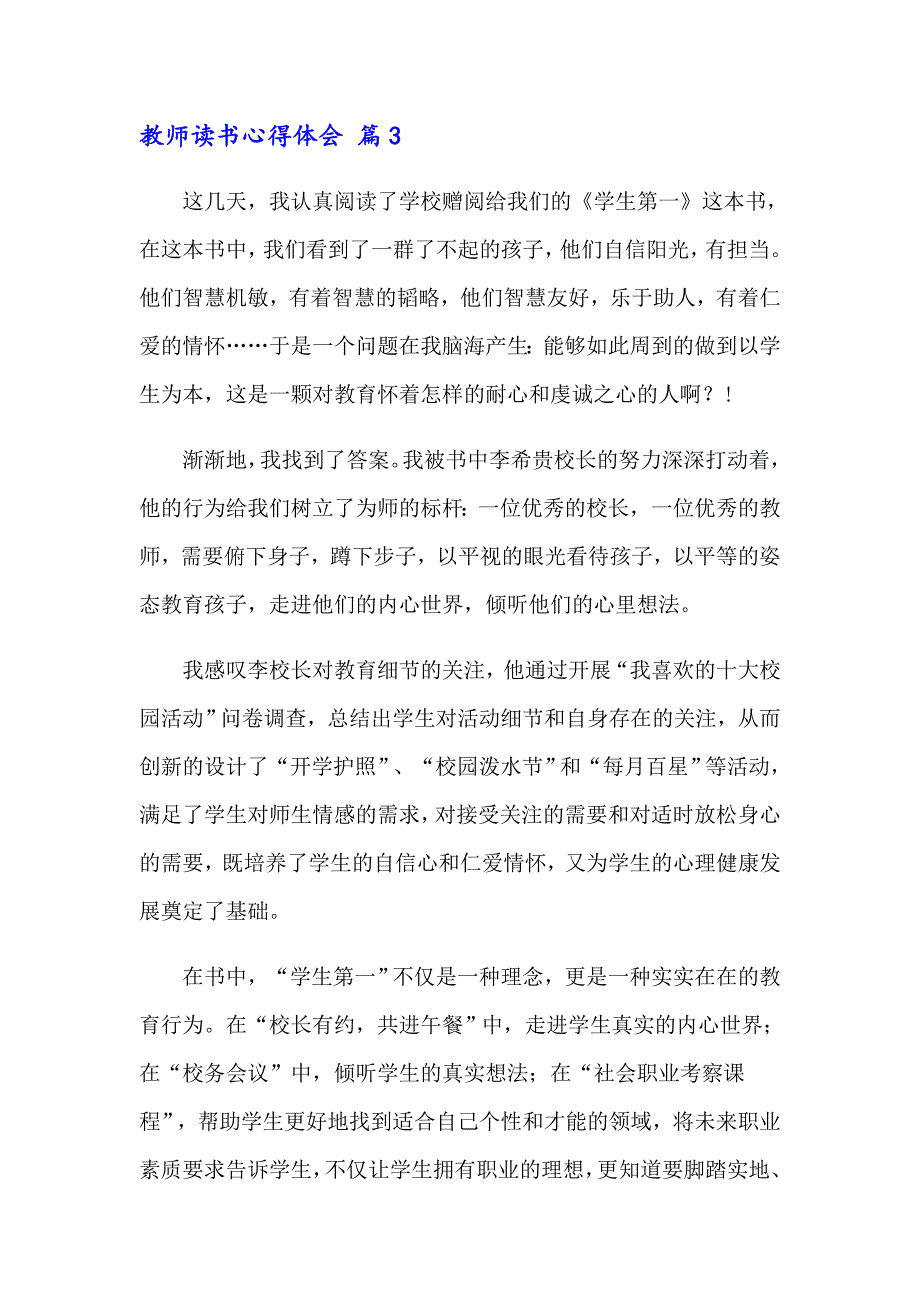 教师读书心得体会 篇3

这几天，我认真阅读了学校赠阅给我们的《学生第一》这本书，在这本书中，我们看到了一群了不起的孩子，他们自信阳光，有担当。他们智慧机敏，有着智慧的韬略，他们智慧友好，乐于助人，有着仁爱的情怀……于是一个问题在我脑海产生：能够如此周到的做到以学生为本，这是一颗对教育怀着怎样的耐心和虔诚之心的人啊？！

渐渐地，我找到了答案。我被书中李希贵校长的努力深深打动着，他的行为给我们树立了为师的标杆：一位优秀的校长，一位优秀的教师，需要俯下身子，蹲下步子，以平视的眼光看待孩子，以平等的姿态教育孩子，走进他们的内心世界，倾听他们的心里想法。

我感叹李校长对教育细节的关注，他通过开展“我喜欢的十大校园活动”问卷调查，总结出学生对活动细节和自身存在的关注，从而创新的设计了“开学护照”、“校园泼水节”和“每月百星”等活动，满足了学生对师生情感的需求，对接受关注的需要和对适时放松身心的需要，既培养了学生的自信心和仁爱情怀，又为学生的心理健康发展奠定了基础。

在书中，“学生第一”不仅是一种理念，更是一种实实在在的教育行为。在“校长有约，共进午餐”中，走进学生真实的内心世界；在“校务会议”中，倾听学生的真实想法；在“社会职业考察课程”，帮助学生更好地找到适合自己个性和才能的领域，将未来职业素质要求告诉学生，不仅让学生拥有职业的理想，更知道要脚踏实地、